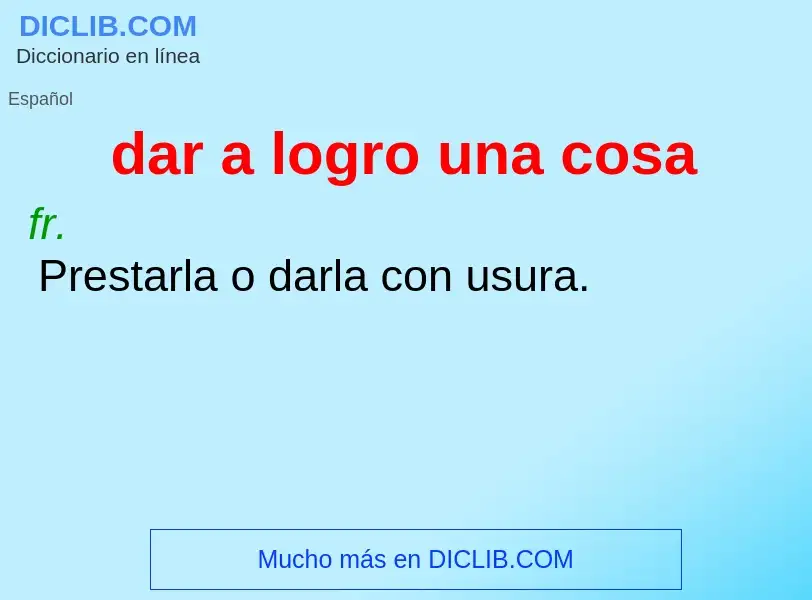 DICLIB.COM
Diccionario en línea

Español

dar a logro una cosa

fr.

Prestarla o darla con usura.

Mucho más en DICLIB.COM